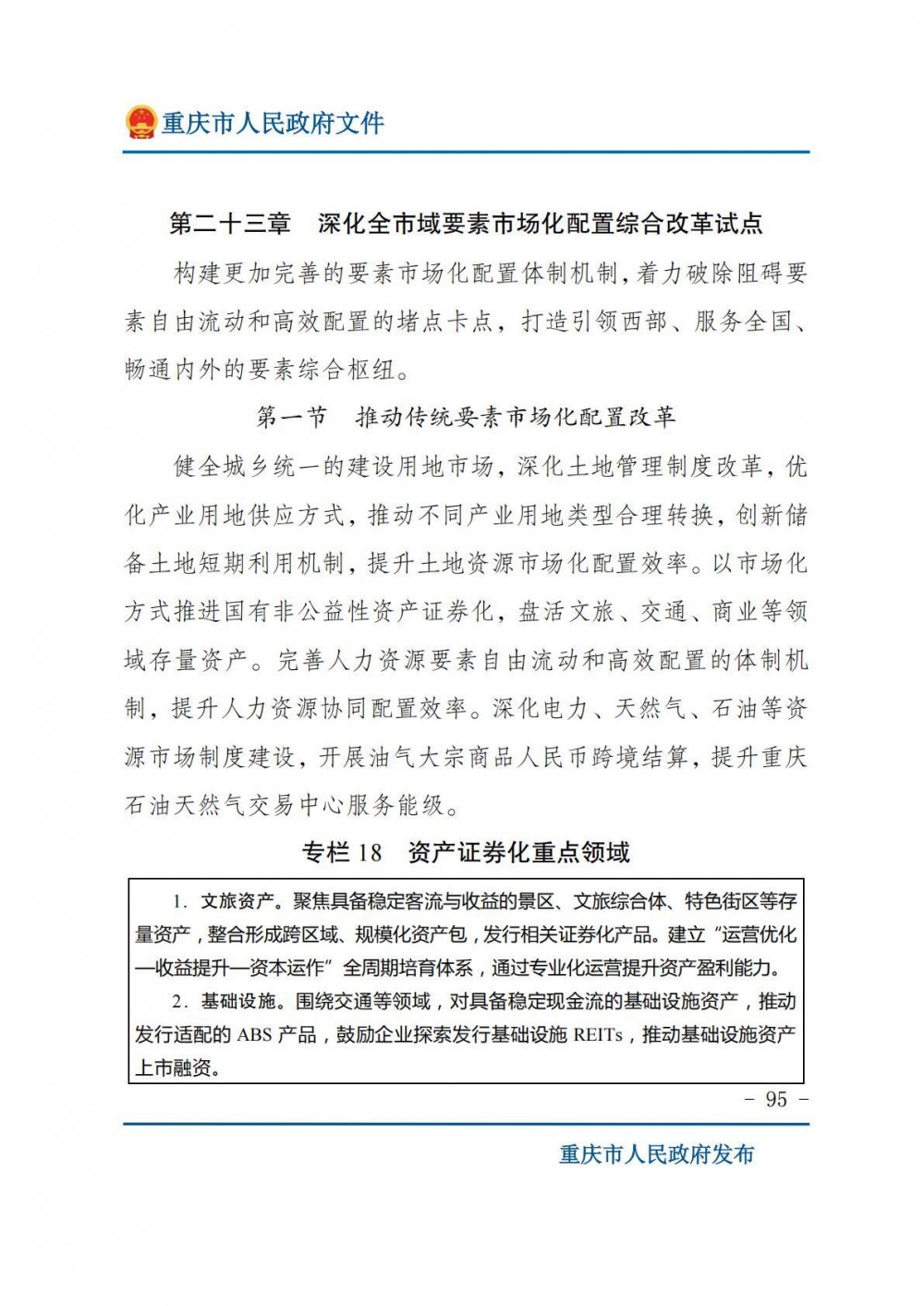 重庆市人民政府文件

第二十三章 深化全市域要素市场化配置综合改革试点

构建更加完善的要素市场化配置体制机制，着力破除阻碍要素自由流动和高效配置的堵点卡点，打造引领西部、服务全国、畅通内外的要素综合枢纽。

第一节 推动传统要素市场化配置改革

健全城乡统一的建设用地市场，深化土地管理制度改革，优化产业用地供应方式，推动不同产业用地类型合理转换，创新储备土地短期利用机制，提升土地资源市场化配置效率。以市场化方式推进国有非公益性资产证券化，盘活文旅、交通、商业等领域存量资产。完善人力资源要素自由流动和高效配置的体制机制，提升人力资源协同配置效率。深化电力、天然气、石油等资源市场制度建设，开展油气大宗商品人民币跨境结算，提升重庆石油天然气交易中心服务能级。

专栏 18 资产证券化重点领域

1. 文旅资产。聚焦具备稳定客流与收益的景区、文旅综合体、特色街区等存量资产，整合形成跨区域、规模化资产包，发行相关证券化产品。建立“运营优化—收益提升—资本运作”全周期培育体系，通过专业化运营提升资产盈利能力。
2. 基础设施。围绕交通等领域，对具备稳定现金流的基础设施资产，推动发行适配的 ABS 产品，鼓励企业探索发行基础设施 REITs，推动基础设施资产上市融资。

- 95 -

重庆市人民政府发布